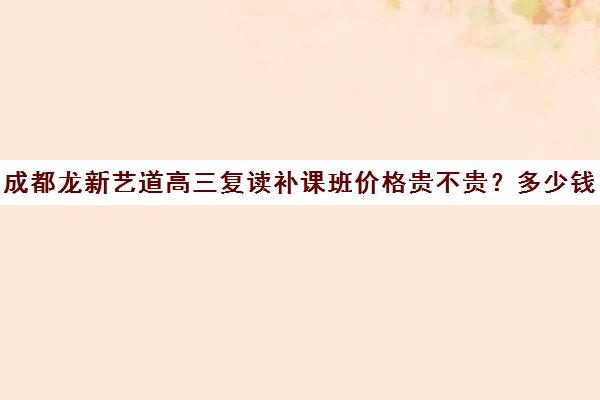 成都龙新艺道高三复读补课班价格贵不贵？多少钱